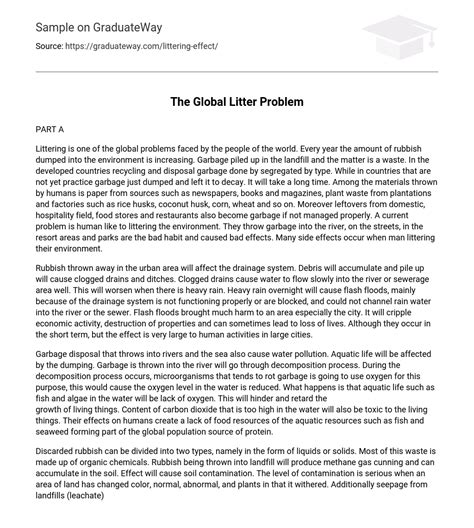 Sample on GraduateWay

Source: https://graduateway.com/littering-effect/

The Global Litter Problem

PART A

Littering is one of the global problems faced by the people of the world. Every year the amount of rubbish dumped into the environment is increasing. Garbage piled up in the landfill and the matter is a waste. In the developed countries recycling and disposal garbage done by segregated by type. While in countries that are not yet practice garbage just dumped and left it to decay. It will take a long time. Among the materials thrown by humans is paper from sources such as newspapers, books and magazines, plant waste from plantations and factories such as rice husks, coconut husk, corn, wheat and so on. Moreover leftovers from domestic, hospitality field, food stores and restaurants also become garbage if not managed properly. A current problem is human like to littering the environment. They throw garbage into the river, on the streets, in the resort areas and parks are the bad habit and caused bad effects. Many side effects occur when man littering their environment.

Rubbish thrown away in the urban area will affect the drainage system. Debris will accumulate and pile up will cause clogged drains and ditches. Clogged drains cause water to flow slowly into the river or sewerage area well. This will worsen when there is heavy rain. Heavy rain overnight will cause flash floods, mainly because of the drainage system is not functioning properly or are blocked, and could not channel rain water into the river or the sewer. Flash floods brought much harm to an area especially the city. It will cripple economic activity, destruction of properties and can sometimes lead to loss of lives. Although they occur in the short term, but the effect is very large to human activities in large cities.

Garbage disposal that throws into rivers and the sea also cause water pollution. Aquatic life will be affected by the dumping. Garbage is thrown into the river will go through decomposition process. During the decomposition process occurs, microorganisms that tends to rot garbage is going to use oxygen for this purpose, this would cause the oxygen level in the water is reduced. What happens is that aquatic life such as fish and algae in the water will be lack of oxygen. This will hinder and retard the growth of living things. Content of carbon dioxide that is too high in the water will also be toxic to the living things. Their effects on humans create a lack of food resources of the aquatic resources such as fish and seaweed forming part of the global population source of protein.

Discarded rubbish can be divided into two types, namely in the form of liquids or solids. Most of this waste is made up of organic chemicals. Rubbish being thrown into landfill will produce methane gas cunning and can accumulate in the soil. Effect will cause soil contamination. The level of contamination is serious when an area of land has changed color, normal, abnormal, and plants in that it withered. Additionally seepage from landfills (leachate)